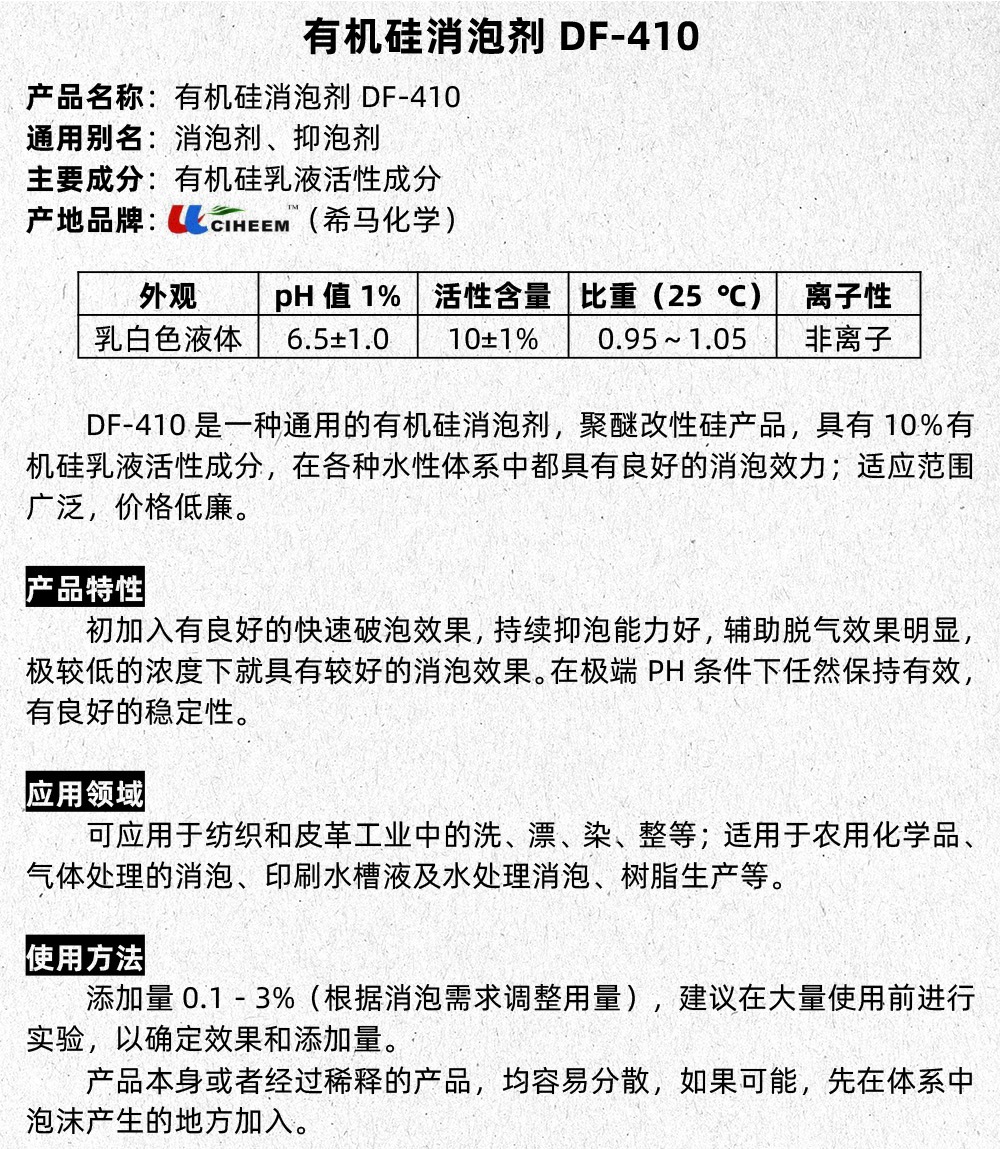 有机硅消泡剂 DF-410

产品名称：有机硅消泡剂 DF-410
通用别名：消泡剂、抑泡剂
主要成分：有机硅乳液活性成分
产地品牌：CIHEEM™（希马化学）

| 外观 | pH 值 1% | 活性含量 | 比重（25 ℃） | 离子性 |
|---|---|---|---|---|
| 乳白色液体 | 6.5±1.0 | 10±1% | 0.95～1.05 | 非离子 |

DF-410 是一种通用的有机硅消泡剂，聚醚改性硅产品，具有 10%有机硅乳液活性成分，在各种水性体系中都具有良好的消泡效力；适应范围广泛，价格低廉。

产品特性
初加入有良好的快速破泡效果，持续抑泡能力好，辅助脱气效果明显，极较低的浓度下就具有较好的消泡效果。在极端 PH 条件下任然保持有效，有良好的稳定性。

应用领域
可应用于纺织和皮革工业中的洗、漂、染、整等；适用于农用化学品、气体处理的消泡、印刷水槽液及水处理消泡、树脂生产等。

使用方法
添加量 0.1 - 3%（根据消泡需求调整用量），建议在大量使用前进行实验，以确定效果和添加量。
产品本身或者经过稀释的产品，均容易分散，如果可能，先在体系中泡沫产生的地方加入。